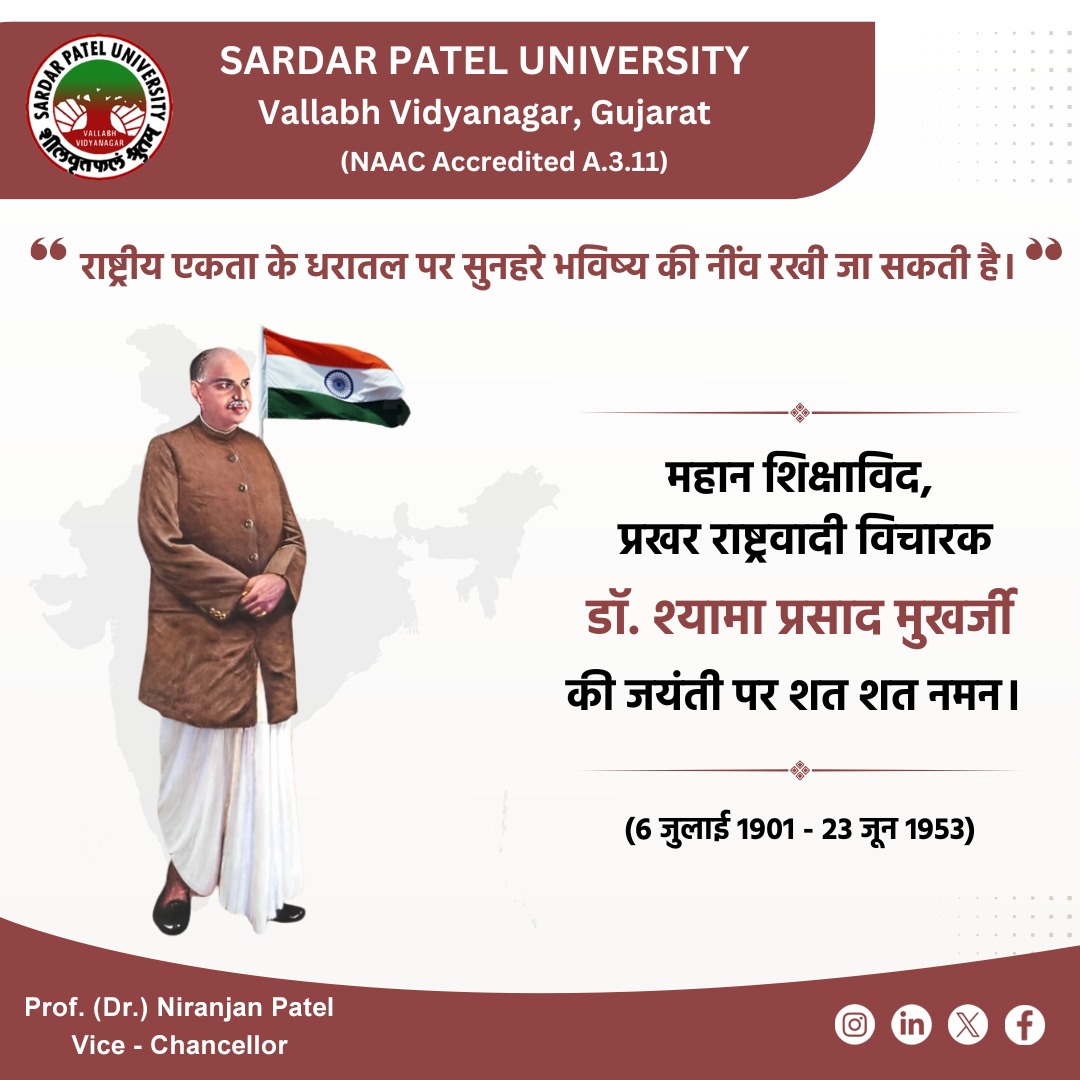 SARDAR PATEL UNIVERSITY
VALLABH VIDYANAGAR
शीलवृत्तफलं श्रुतम्

SARDAR PATEL UNIVERSITY
Vallabh Vidyanagar, Gujarat
(NAAC Accredited A.3.11)

❝ राष्ट्रीय एकता के धरातल पर सुनहरे भविष्य की नींव रखी जा सकती है। ❞

महान शिक्षाविद,
प्रखर राष्ट्रवादी विचारक
डॉ. श्यामा प्रसाद मुखर्जी
की जयंती पर शत शत नमन।

(6 जुलाई 1901 - 23 जून 1953)

Prof. (Dr.) Niranjan Patel
Vice - Chancellor